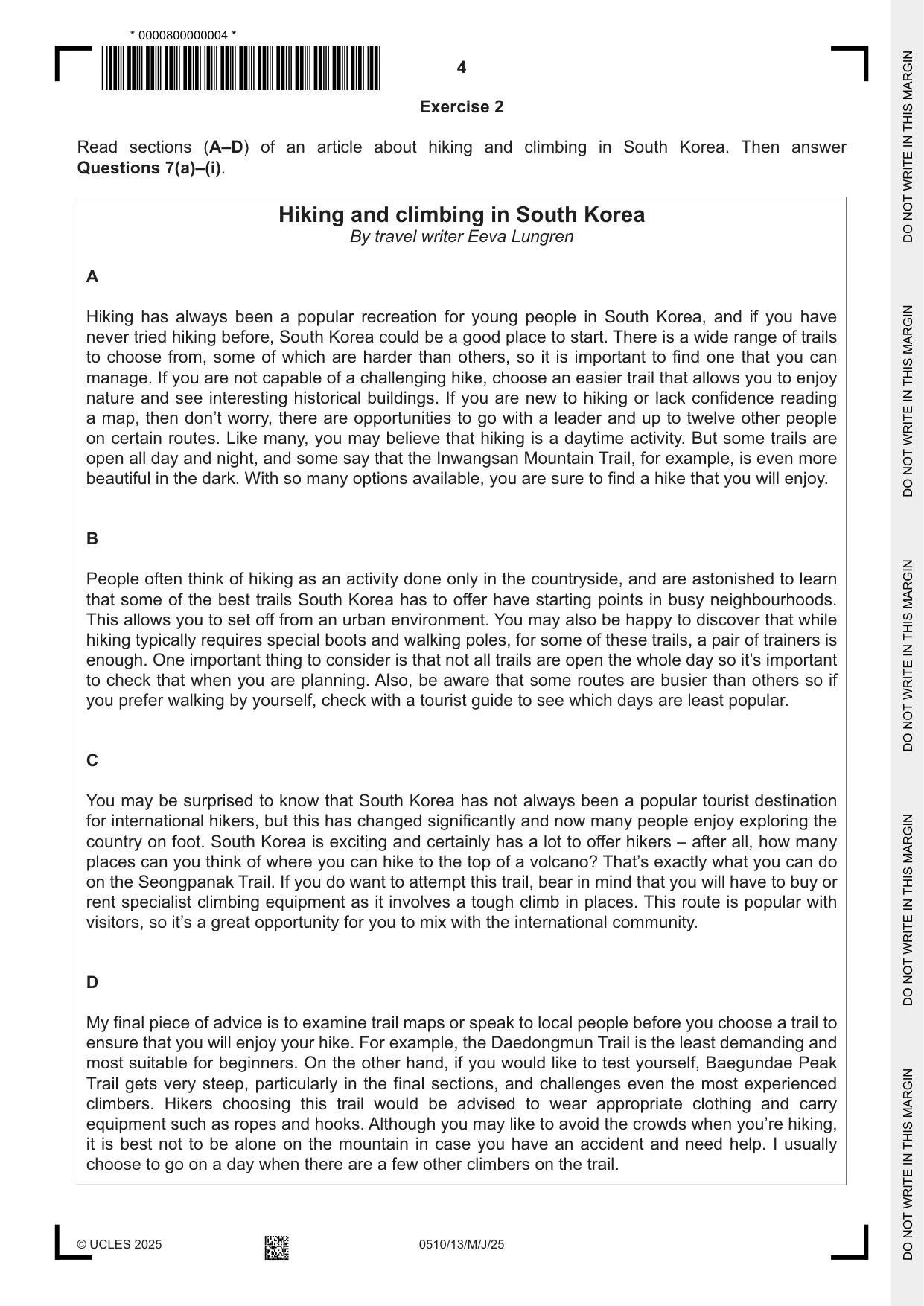 * 0000800000004 *

4

Exercise 2

Read sections (A–D) of an article about hiking and climbing in South Korea. Then answer Questions 7(a)–(i).

Hiking and climbing in South Korea
By travel writer Eeva Lungren

A

Hiking has always been a popular recreation for young people in South Korea, and if you have never tried hiking before, South Korea could be a good place to start. There is a wide range of trails to choose from, some of which are harder than others, so it is important to find one that you can manage. If you are not capable of a challenging hike, choose an easier trail that allows you to enjoy nature and see interesting historical buildings. If you are new to hiking or lack confidence reading a map, then don't worry, there are opportunities to go with a leader and up to twelve other people on certain routes. Like many, you may believe that hiking is a daytime activity. But some trails are open all day and night, and some say that the Inwangsan Mountain Trail, for example, is even more beautiful in the dark. With so many options available, you are sure to find a hike that you will enjoy.

B

People often think of hiking as an activity done only in the countryside, and are astonished to learn that some of the best trails South Korea has to offer have starting points in busy neighbourhoods. This allows you to set off from an urban environment. You may also be happy to discover that while hiking typically requires special boots and walking poles, for some of these trails, a pair of trainers is enough. One important thing to consider is that not all trails are open the whole day so it's important to check that when you are planning. Also, be aware that some routes are busier than others so if you prefer walking by yourself, check with a tourist guide to see which days are least popular.

C

You may be surprised to know that South Korea has not always been a popular tourist destination for international hikers, but this has changed significantly and now many people enjoy exploring the country on foot. South Korea is exciting and certainly has a lot to offer hikers – after all, how many places can you think of where you can hike to the top of a volcano? That's exactly what you can do on the Seongpanak Trail. If you do want to attempt this trail, bear in mind that you will have to buy or rent specialist climbing equipment as it involves a tough climb in places. This route is popular with visitors, so it's a great opportunity for you to mix with the international community.

D

My final piece of advice is to examine trail maps or speak to local people before you choose a trail to ensure that you will enjoy your hike. For example, the Daedongmun Trail is the least demanding and most suitable for beginners. On the other hand, if you would like to test yourself, Baegundae Peak Trail gets very steep, particularly in the final sections, and challenges even the most experienced climbers. Hikers choosing this trail would be advised to wear appropriate clothing and carry equipment such as ropes and hooks. Although you may like to avoid the crowds when you're hiking, it is best not to be alone on the mountain in case you have an accident and need help. I usually choose to go on a day when there are a few other climbers on the trail.

© UCLES 2025 0510/13/M/J/25

DO NOT WRITE IN THIS MARGIN